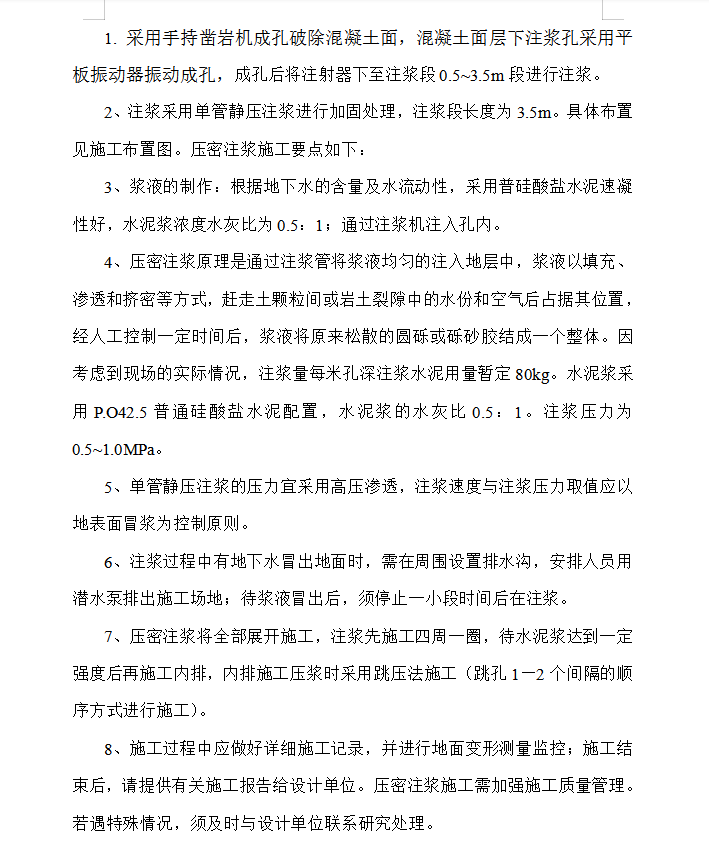 1. 采用手持凿岩机成孔破除混凝土面，混凝土面层下注浆孔采用平板振动器振动成孔，成孔后将注射器下至注浆段 0.5~3.5m 段进行注浆。

2、注浆采用单管静压注浆进行加固处理，注浆段长度为 3.5m。具体布置见施工布置图。压密注浆施工要点如下：

3、浆液的制作：根据地下水的含量及水流动性，采用普硅酸盐水泥速凝性好，水泥浆浓度水灰比为 0.5：1；通过注浆机注入孔内。

4、压密注浆原理是通过注浆管将浆液均匀的注入地层中，浆液以填充、渗透和挤密等方式，赶走土颗粒间或岩土裂隙中的水份和空气后占据其位置，经人工控制一定时间后，浆液将原来松散的圆砾或砾砂胶结成一个整体。因考虑到现场的实际情况，注浆量每米孔深注浆水泥用量暂定 80kg。水泥浆采用 P.O42.5 普通硅酸盐水泥配置，水泥浆的水灰比 0.5：1。注浆压力为 0.5~1.0MPa。

5、单管静压注浆的压力宜采用高压渗透，注浆速度与注浆压力取值应以地表面冒浆为控制原则。

6、注浆过程中有地下水冒出地面时，需在周围设置排水沟，安排人员用潜水泵排出施工场地；待浆液冒出后，须停止一小段时间后在注浆。

7、压密注浆将全部展开施工，注浆先施工四周一圈，待水泥浆达到一定强度后再施工内排，内排施工压浆时采用跳压法施工（跳孔 1—2 个间隔的顺序方式进行施工）。

8、施工过程中应做好详细施工记录，并进行地面变形测量监控；施工结束后，请提供有关施工报告给设计单位。压密注浆施工需加强施工质量管理。若遇特殊情况，须及时与设计单位联系研究处理。